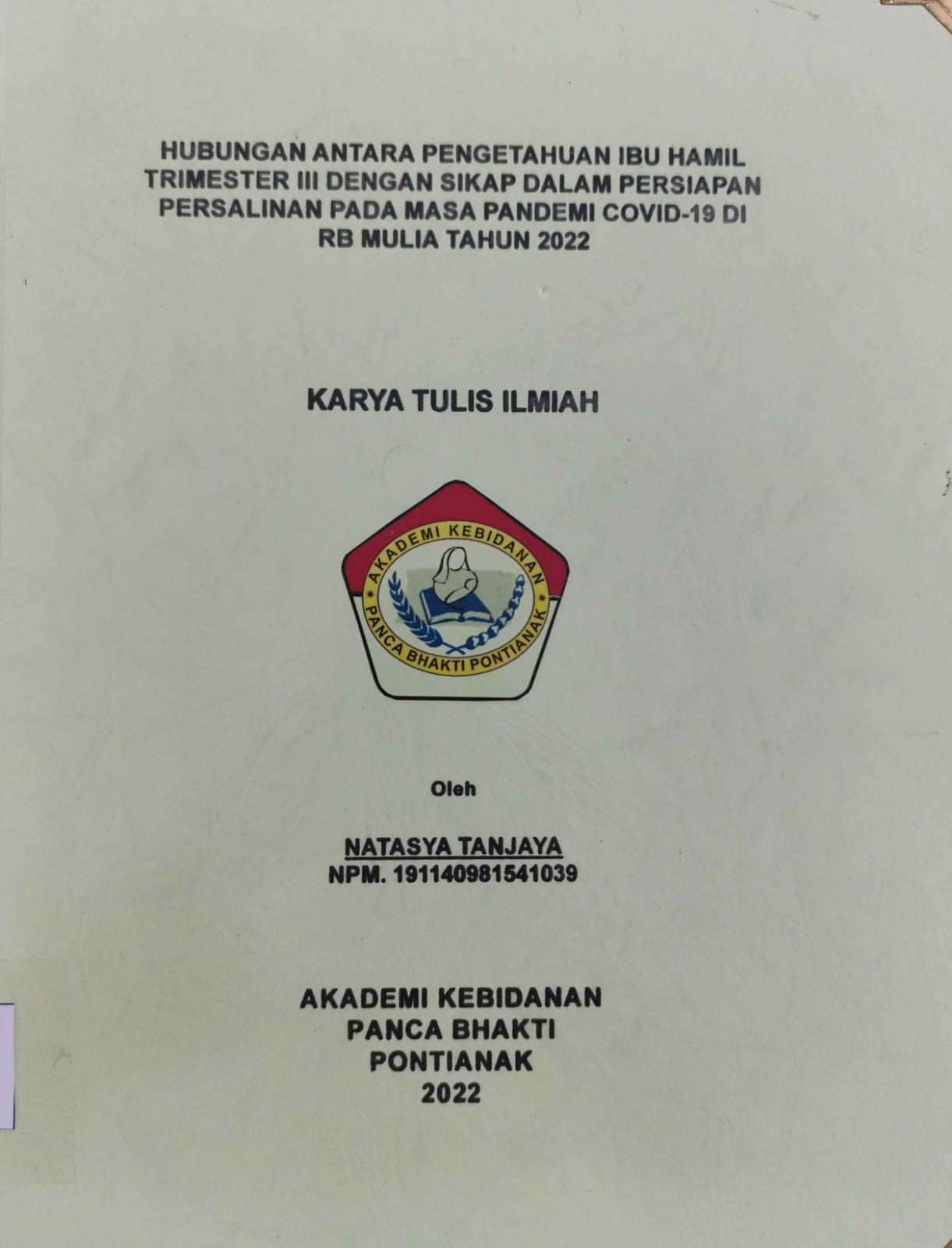 HUBUNGAN ANTARA PENGETAHUAN IBU HAMIL TRIMESTER III DENGAN SIKAP DALAM PERSIAPAN PERSALINAN PADA MASA PANDEMI COVID-19 DI RB MULIA TAHUN 2022

KARYA TULIS ILMIAH

AKADEMI KEBIDANAN
PANCA BHAKTI PONTIANAK

Oleh

NATASYA TANJAYA
NPM. 191140981541039

AKADEMI KEBIDANAN
PANCA BHAKTI
PONTIANAK
2022